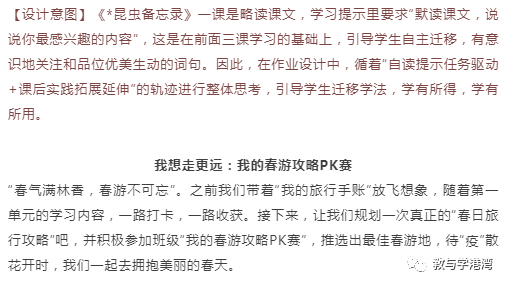 【设计意图】《*昆虫备忘录》一课是略读课文，学习提示里要求“默读课文，说说你最感兴趣的内容”，这是在前面三课学习的基础上，引导学生自主迁移，有意识地关注和品位优美生动的词句。因此，在作业设计中，循着“自读提示任务驱动+课后实践拓展延伸”的轨迹进行整体思考，引导学生迁移学法，学有所得，学有所用。

我想走更远：我的春游攻略PK赛

“春气满林香，春游不可忘”。之前我们带着“我的旅行手账”放飞想象，随着第一单元的学习内容，一路打卡，一路收获。接下来，让我们规划一次真正的“春日旅行攻略”吧，并积极参加班级“我的春游攻略PK赛”，推选出最佳春游地，待“疫”散花开时，我们一起去拥抱美丽的春天。

教与学港湾